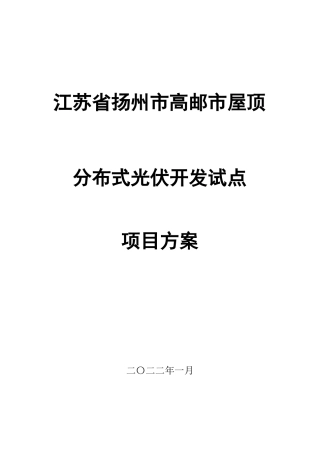 江苏省扬州市高邮市屋顶

分布式光伏开发试点

项目方案

二〇二二年一月